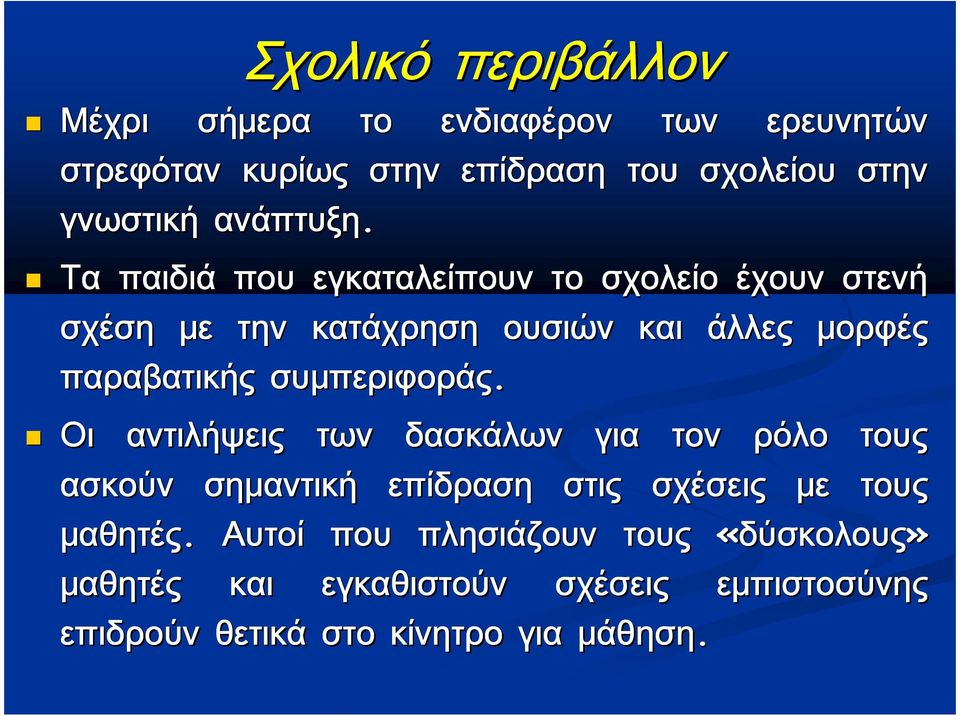 Σχολικό περιβάλλον

Μέχρι σήμερα το ενδιαφέρον των ερευνητών στρεφόταν κυρίως στην επίδραση του σχολείου στην γνωστική ανάπτυξη.

Τα παιδιά που εγκαταλείπουν το σχολείο έχουν στενή σχέση με την κατάχρηση ουσιών και άλλες μορφές παραβατικής συμπεριφοράς.

Οι αντιλήψεις των δασκάλων για τον ρόλο τους ασκούν σημαντική επίδραση στις σχέσεις με τους μαθητές. Αυτοί που πλησιάζουν τους «δύσκολους» μαθητές και εγκαθιστούν σχέσεις εμπιστοσύνης επιδρούν θετικά στο κίνητρο για μάθηση.